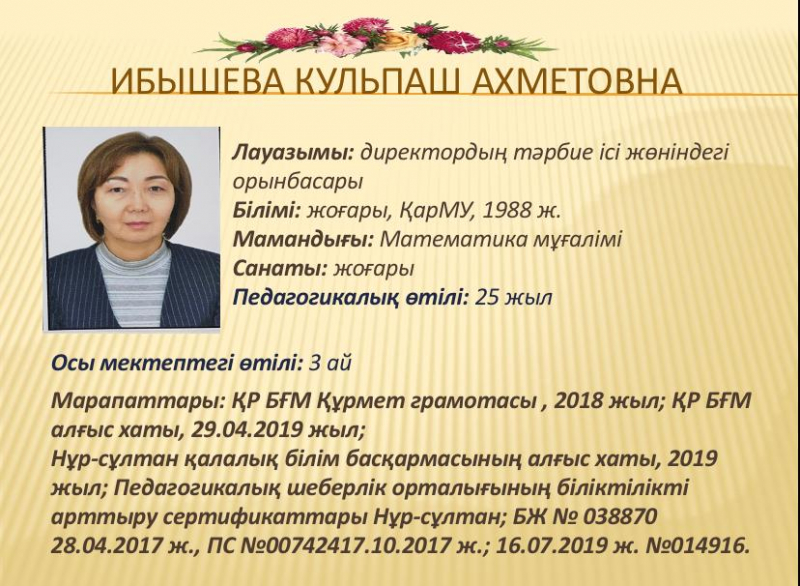 ИБЫШЕВА КУЛЬПАШ АХМЕТОВНА

Лауазымы: директордың тәрбие ісі жөніндегі орынбасары
Білімі: жоғары, ҚарМУ, 1988 ж.
Мамандығы: Математика мұғалімі
Санаты: жоғары
Педагогикалық өтілі: 25 жыл

Осы мектептегі өтілі: 3 ай

Марапаттары: ҚР БҒМ Құрмет грамотасы , 2018 жыл; ҚР БҒМ алғыс хаты, 29.04.2019 жыл;
Нұр-сұлтан қалалық білім басқармасының алғыс хаты, 2019 жыл; Педагогикалық шеберлік орталығының біліктілікті арттыру сертификаттары Нұр-сұлтан; БЖ № 038870 28.04.2017 ж., ПС №00742417.10.2017 ж.; 16.07.2019 ж. №014916.